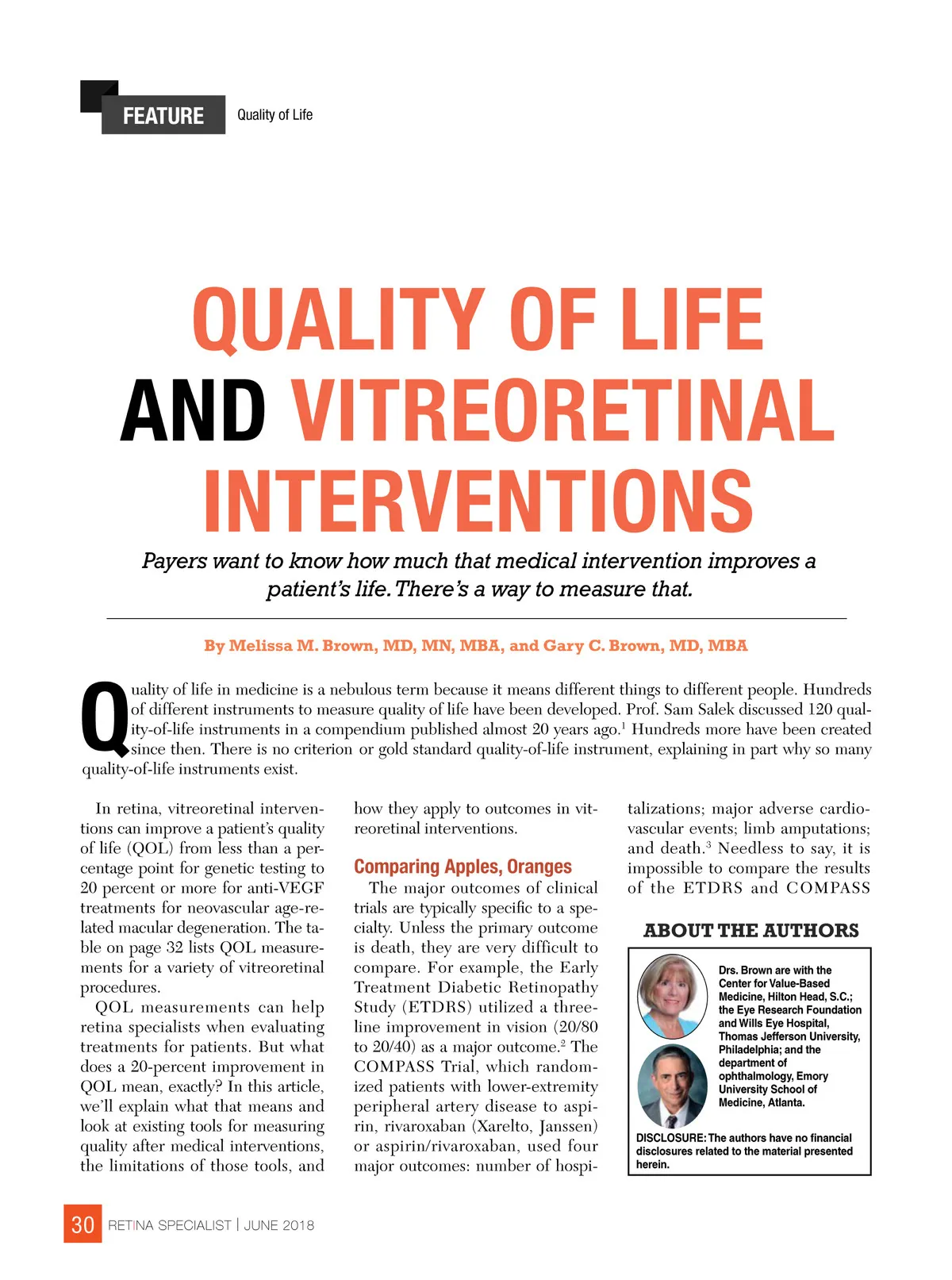 FEATURE Quality of Life

QUALITY OF LIFE AND VITREORETINAL INTERVENTIONS

Payers want to know how much that medical intervention improves a patient's life. There's a way to measure that.

By Melissa M. Brown, MD, MN, MBA, and Gary C. Brown, MD, MBA

Quality of life in medicine is a nebulous term because it means different things to different people. Hundreds of different instruments to measure quality of life have been developed. Prof. Sam Salek discussed 120 quality-of-life instruments in a compendium published almost 20 years ago.$^1$ Hundreds more have been created since then. There is no criterion or gold standard quality-of-life instrument, explaining in part why so many quality-of-life instruments exist.

In retina, vitreoretinal interventions can improve a patient's quality of life (QOL) from less than a percentage point for genetic testing to 20 percent or more for anti-VEGF treatments for neovascular age-related macular degeneration. The table on page 32 lists QOL measurements for a variety of vitreoretinal procedures.

QOL measurements can help retina specialists when evaluating treatments for patients. But what does a 20-percent improvement in QOL mean, exactly? In this article, we'll explain what that means and look at existing tools for measuring quality after medical interventions, the limitations of those tools, and how they apply to outcomes in vitreoretinal interventions.

Comparing Apples, Oranges

The major outcomes of clinical trials are typically specific to a specialty. Unless the primary outcome is death, they are very difficult to compare. For example, the Early Treatment Diabetic Retinopathy Study (ETDRS) utilized a three-line improvement in vision (20/80 to 20/40) as a major outcome.$^2$ The COMPASS Trial, which randomized patients with lower-extremity peripheral artery disease to aspirin, rivaroxaban (Xarelto, Janssen) or aspirin/rivaroxaban, used four major outcomes: number of hospitalizations; major adverse cardiovascular events; limb amputations; and death.$^3$ Needless to say, it is impossible to compare the results of the ETDRS and COMPASS

ABOUT THE AUTHORS

Drs. Brown are with the Center for Value-Based Medicine, Hilton Head, S.C.; the Eye Research Foundation and Wills Eye Hospital, Thomas Jefferson University, Philadelphia; and the department of ophthalmology, Emory University School of Medicine, Atlanta.

DISCLOSURE: The authors have no financial disclosures related to the material presented herein.

30 RETINA SPECIALIST | JUNE 2018